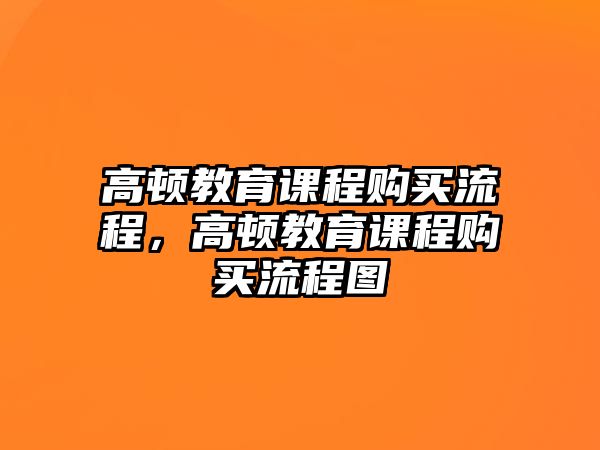 高顿教育课程购买流程，高顿教育课程购买流程图